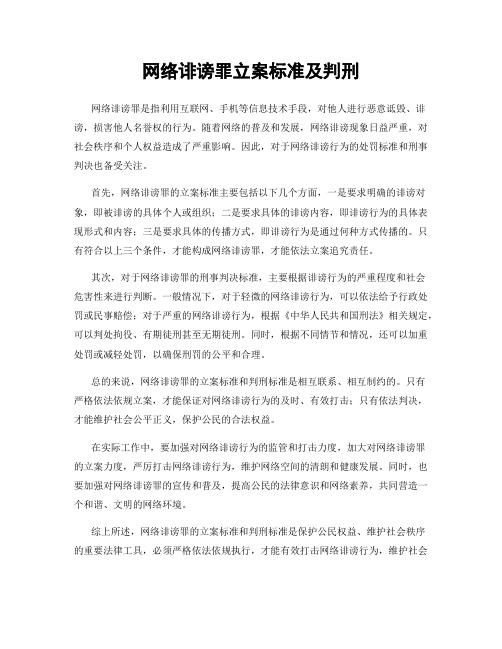 网络诽谤罪立案标准及判刑

网络诽谤罪是指利用互联网、手机等信息技术手段，对他人进行恶意诋毁、诽谤，损害他人名誉权的行为。随着网络的普及和发展，网络诽谤现象日益严重，对社会秩序和个人权益造成了严重影响。因此，对于网络诽谤行为的处罚标准和刑事判决也备受关注。

首先，网络诽谤罪的立案标准主要包括以下几个方面，一是要求明确的诽谤对象，即被诽谤的具体个人或组织；二是要求具体的诽谤内容，即诽谤行为的具体表现形式和内容；三是要求具体的传播方式，即诽谤行为是通过何种方式传播的。只有符合以上三个条件，才能构成网络诽谤罪，才能依法立案追究责任。

其次，对于网络诽谤罪的刑事判决标准，主要根据诽谤行为的严重程度和社会危害性来进行判断。一般情况下，对于轻微的网络诽谤行为，可以依法给予行政处罚或民事赔偿；对于严重的网络诽谤行为，根据《中华人民共和国刑法》相关规定，可以判处拘役、有期徒刑甚至无期徒刑。同时，根据不同情节和情况，还可以加重处罚或减轻处罚，以确保刑罚的公平和合理。

总的来说，网络诽谤罪的立案标准和判刑标准是相互联系、相互制约的。只有严格依法依规立案，才能保证对网络诽谤行为的及时、有效打击；只有依法判决，才能维护社会公平正义，保护公民的合法权益。

在实际工作中，要加强对网络诽谤行为的监管和打击力度，加大对网络诽谤罪的立案力度，严厉打击网络诽谤行为，维护网络空间的清朗和健康发展。同时，也要加强对网络诽谤罪的宣传和普及，提高公民的法律意识和网络素养，共同营造一个和谐、文明的网络环境。

综上所述，网络诽谤罪的立案标准和判刑标准是保护公民权益、维护社会秩序的重要法律工具，必须严格依法依规执行，才能有效打击网络诽谤行为，维护社会